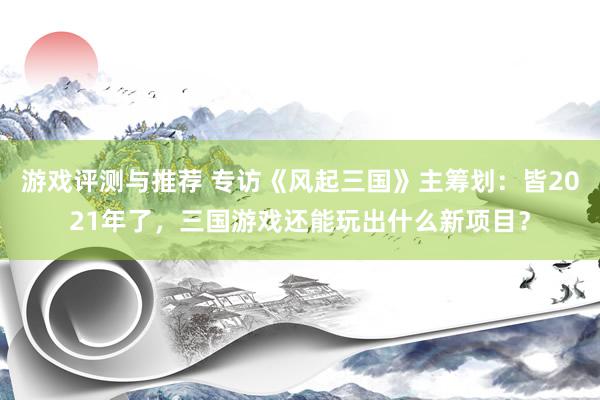 游戏评测与推荐 专访《风起三国》主筹划：皆2021年了，三国游戏还能玩出什么新项目？